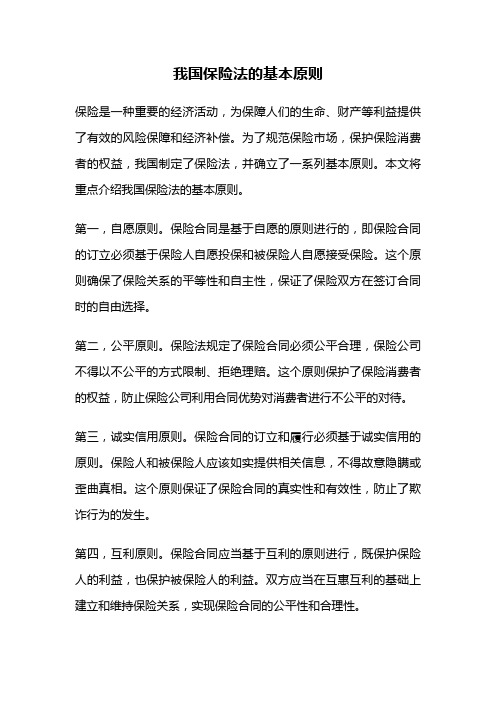 我国保险法的基本原则

保险是一种重要的经济活动，为保障人们的生命、财产等利益提供了有效的风险保障和经济补偿。为了规范保险市场，保护保险消费者的权益，我国制定了保险法，并确立了一系列基本原则。本文将重点介绍我国保险法的基本原则。

第一，自愿原则。保险合同是基于自愿的原则进行的，即保险合同的订立必须基于保险人自愿投保和被保险人自愿接受保险。这个原则确保了保险关系的平等性和自主性，保证了保险双方在签订合同时的自由选择。

第二，公平原则。保险法规定了保险合同必须公平合理，保险公司不得以不公平的方式限制、拒绝理赔。这个原则保护了保险消费者的权益，防止保险公司利用合同优势对消费者进行不公平的对待。

第三，诚实信用原则。保险合同的订立和履行必须基于诚实信用的原则。保险人和被保险人应该如实提供相关信息，不得故意隐瞒或歪曲真相。这个原则保证了保险合同的真实性和有效性，防止了欺诈行为的发生。

第四，互利原则。保险合同应当基于互利的原则进行，既保护保险人的利益，也保护被保险人的利益。双方应当在互惠互利的基础上建立和维持保险关系，实现保险合同的公平性和合理性。